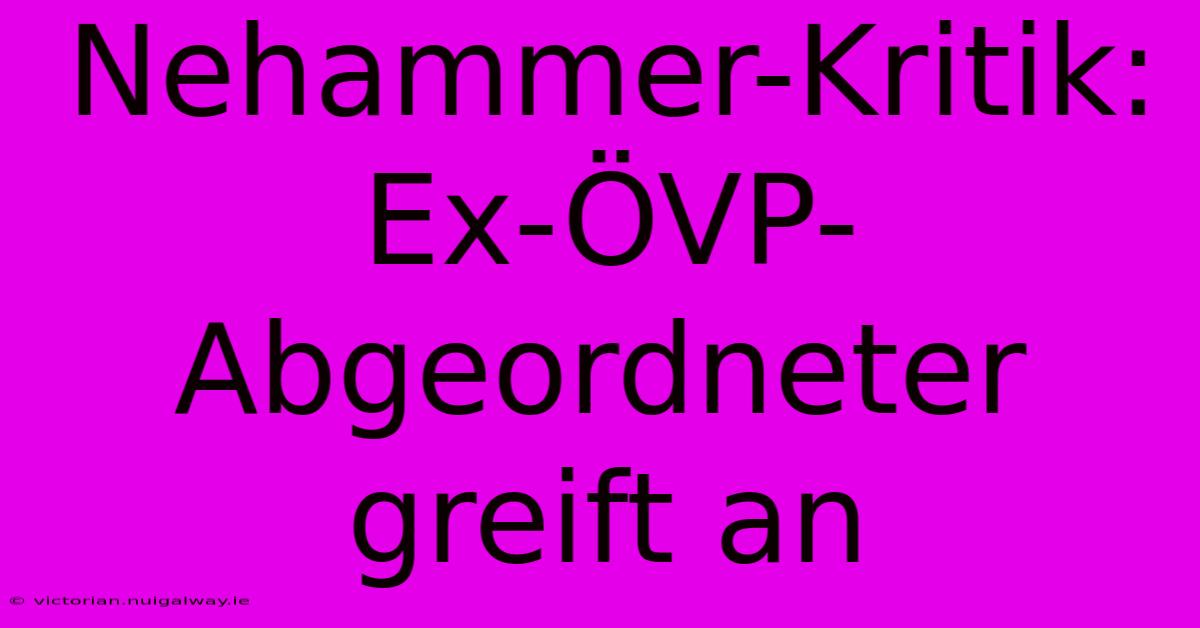 Nehammer-Kritik: Ex-ÖVP-Abgeordneter greift an

© victorian.nuigalway.ie